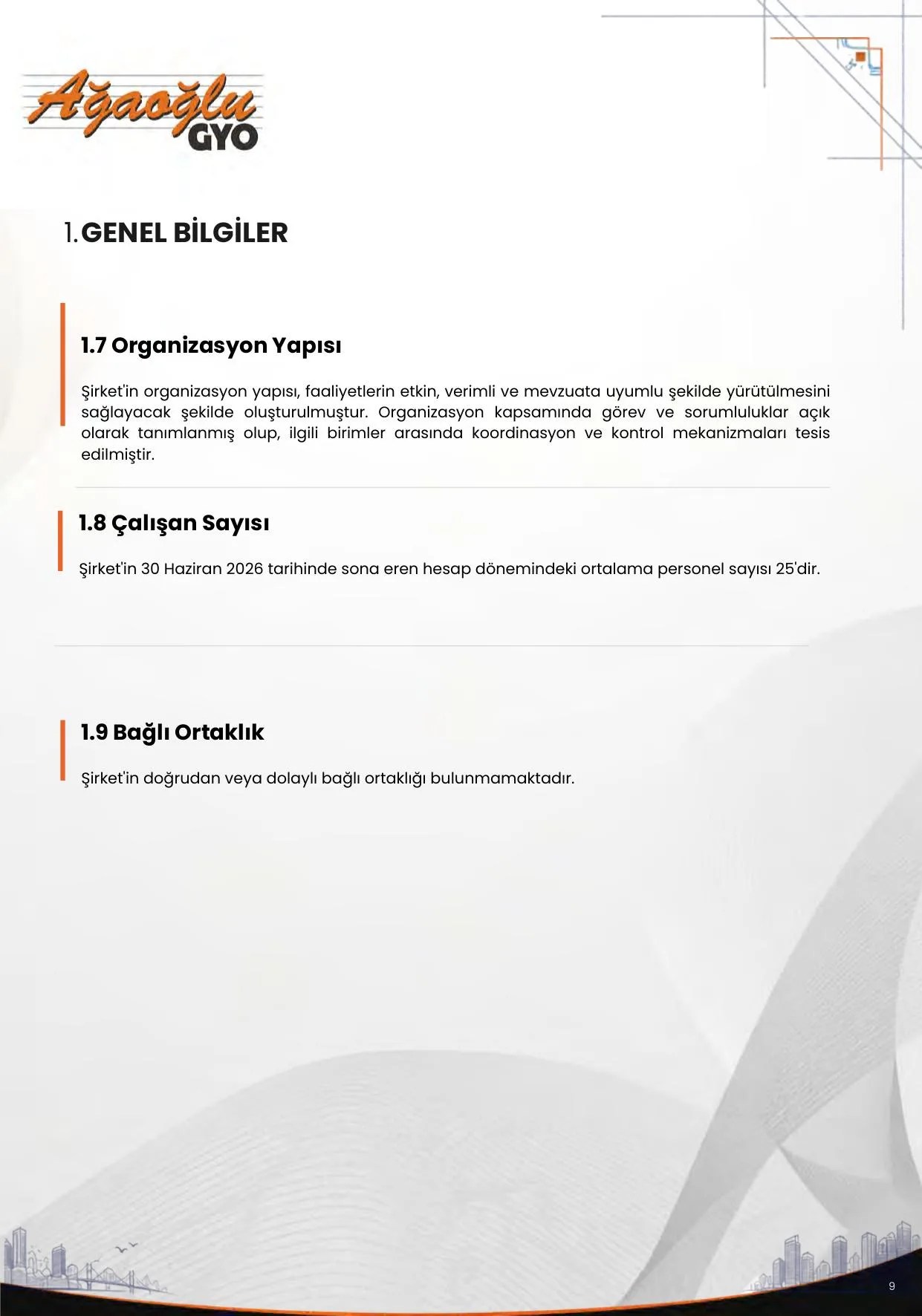 Ağaoğlu GYO

1. GENEL BİLGİLER

1.7 Organizasyon Yapısı

Şirket'in organizasyon yapısı, faaliyetlerin etkin, verimli ve mevzuata uyumlu şekilde yürütülmesini sağlayacak şekilde oluşturulmuştur. Organizasyon kapsamında görev ve sorumluluklar açık olarak tanımlanmış olup, ilgili birimler arasında koordinasyon ve kontrol mekanizmaları tesis edilmiştir.

1.8 Çalışan Sayısı

Şirket'in 30 Haziran 2026 tarihinde sona eren hesap dönemindeki ortalama personel sayısı 25'dir.

1.9 Bağlı Ortaklık

Şirket'in doğrudan veya dolaylı bağlı ortaklığı bulunmamaktadır.

9